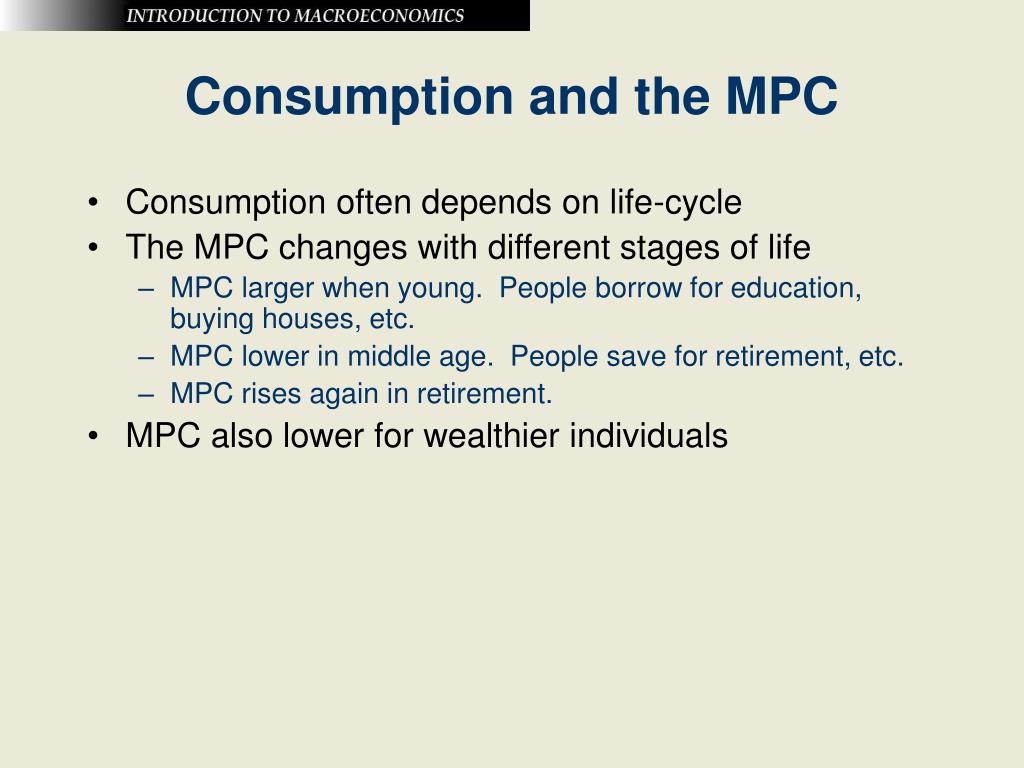 INTRODUCTION TO MACROECONOMICS

Consumption and the MPC

• Consumption often depends on life-cycle
• The MPC changes with different stages of life
– MPC larger when young. People borrow for education, buying houses, etc.
– MPC lower in middle age. People save for retirement, etc.
– MPC rises again in retirement.
• MPC also lower for wealthier individuals